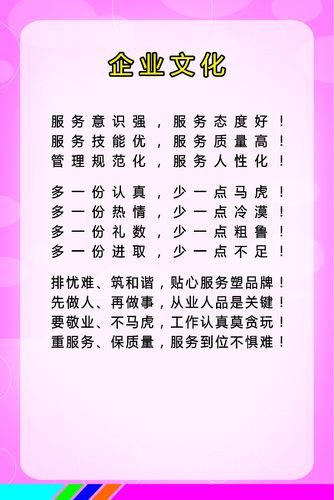 企业文化

服务意识强，服务态度好！
服务技能优，服务质量高！
管理规范化，服务人性化！

多一份认真，少一点马虎！
多一份热情，少一点冷漠！
多一份礼数，少一点粗鲁！
多一份进取，少一点不足！

排忧难、筑和谐，贴心服务塑品牌！
先做人、再做事，从业人品是关键！
要敬业、不马虎，工作认真莫贪玩！
重服务、保质量，服务到位不惧难！